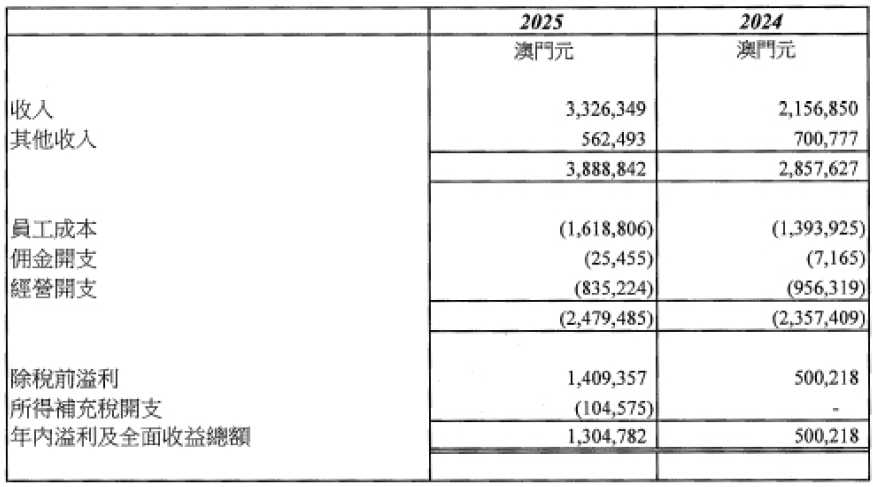 |  | 2025 | 2024 |
|---|---|---|
|  | 澳門元 | 澳門元 |
| 收入 | 3,326,349 | 2,156,850 |
| 其他收入 | 562,493 | 700,777 |
|  | 3,888,842 | 2,857,627 |
| 員工成本 | (1,618,806) | (1,393,925) |
| 佣金開支 | (25,455) | (7,165) |
| 經營開支 | (835,224) | (956,319) |
|  | (2,479,485) | (2,357,409) |
| 除稅前溢利 | 1,409,357 | 500,218 |
| 所得補充稅開支 | (104,575) | - |
| 年內溢利及全面收益總額 | 1,304,782 | 500,218 |